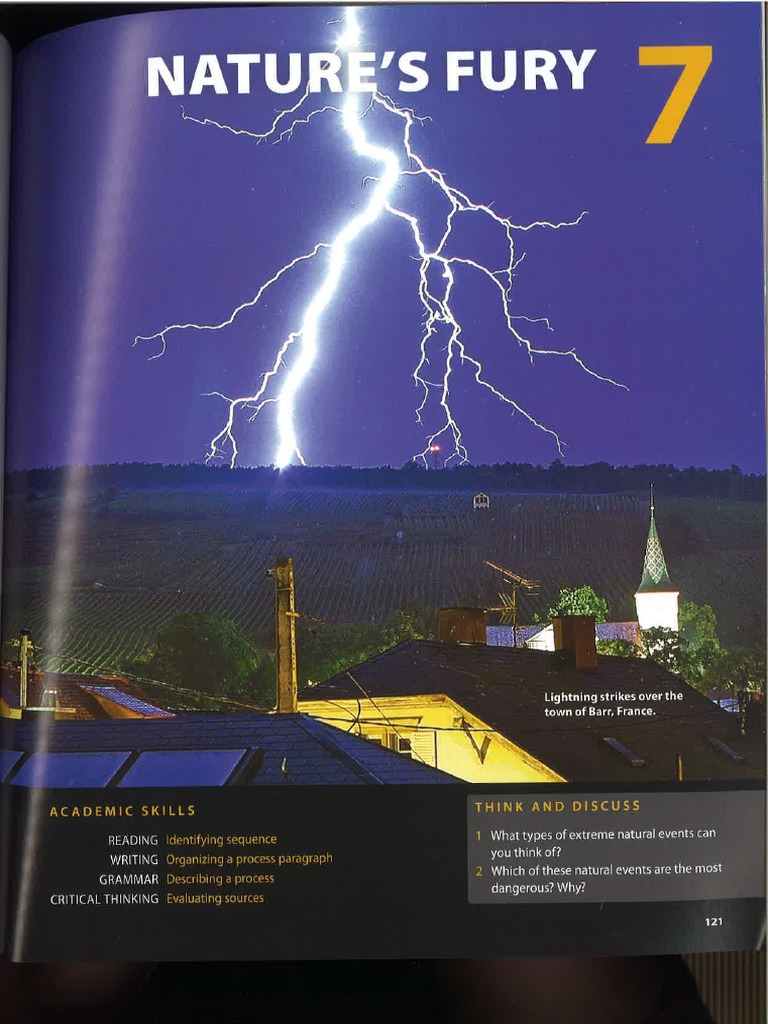 NATURE'S FURY 7

Lightning strikes over the town of Barr, France.

ACADEMIC SKILLS

READING Identifying sequence
WRITING Organizing a process paragraph
GRAMMAR Describing a process
CRITICAL THINKING Evaluating sources

THINK AND DISCUSS

1 What types of extreme natural events can you think of?
2 Which of these natural events are the most dangerous? Why?

121